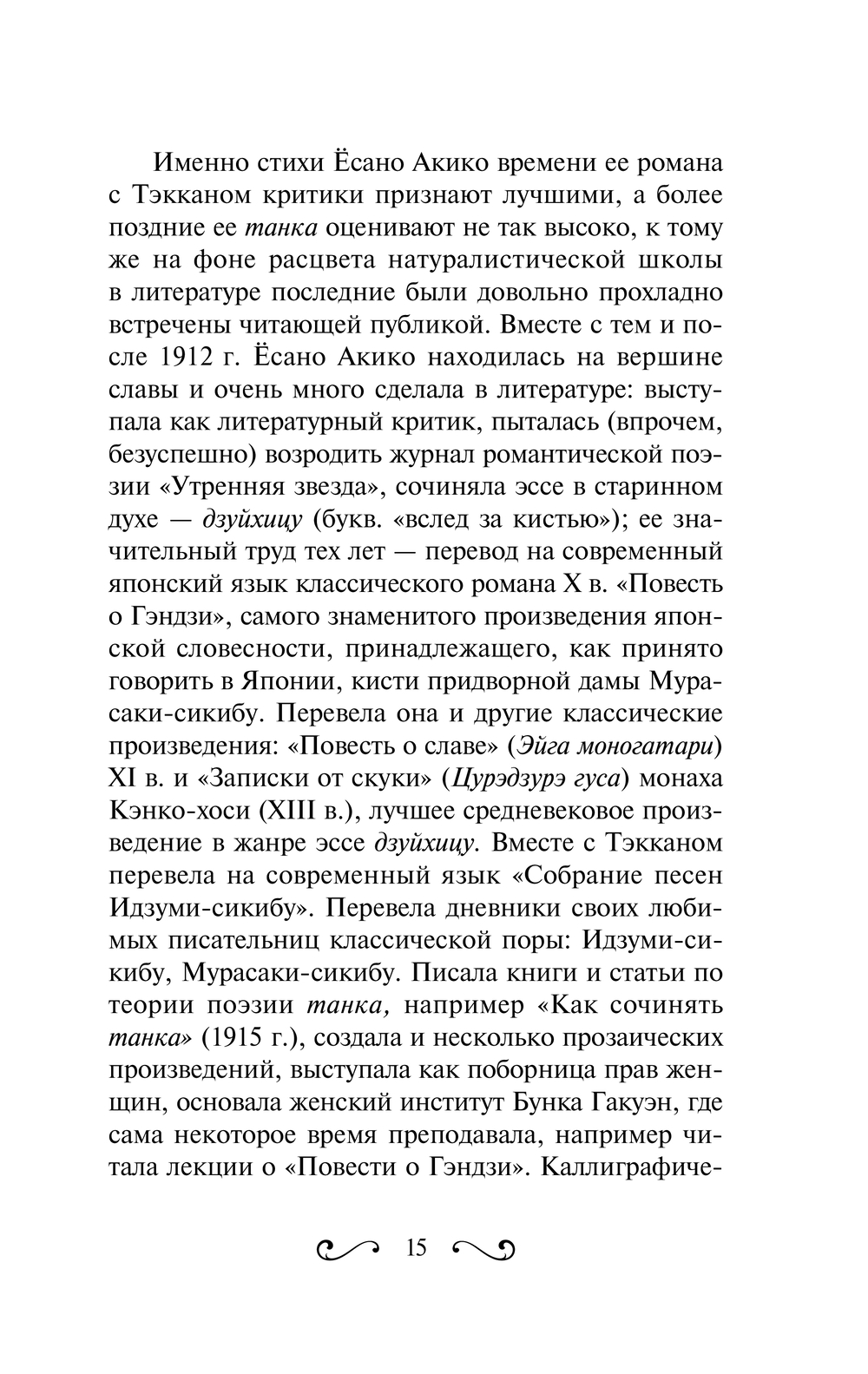 Именно стихи Ёсано Акико времени ее романа с Тэкканом критики признают лучшими, а более поздние ее танка оценивают не так высоко, к тому же на фоне расцвета натуралистической школы в литературе последние были довольно прохладно встречены читающей публикой. Вместе с тем и после 1912 г. Ёсано Акико находилась на вершине славы и очень много сделала в литературе: выступала как литературный критик, пыталась (впрочем, безуспешно) возродить журнал романтической поэзии «Утренняя звезда», сочиняла эссе в старинном духе — дзуйхицу (букв. «вслед за кистью»); ее значительный труд тех лет — перевод на современный японский язык классического романа X в. «Повесть о Гэндзи», самого знаменитого произведения японской словесности, принадлежащего, как принято говорить в Японии, кисти придворной дамы Мурасаки-сикибу. Перевела она и другие классические произведения: «Повесть о славе» (Эйга моногатари) XI в. и «Записки от скуки» (Цурэдзурэ гуса) монаха Кэнко-хоси (XIII в.), лучшее средневековое произведение в жанре эссе дзуйхицу. Вместе с Тэкканом перевела на современный язык «Собрание песен Идзуми-сикибу». Перевела дневники своих любимых писательниц классической поры: Идзуми-сикибу, Мурасаки-сикибу. Писала книги и статьи по теории поэзии танка, например «Как сочинять танка» (1915 г.), создала и несколько прозаических произведений, выступала как поборница прав женщин, основала женский институт Бунка Гакуэн, где сама некоторое время преподавала, например читала лекции о «Повести о Гэндзи». Каллиграфиче-

15